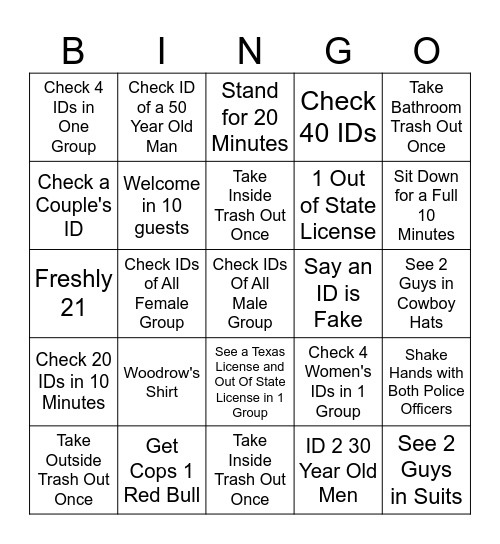 | B | I | N | G | O |
|---|---|---|---|---|
| Check 4 IDs in One Group | Check ID of a 50 Year Old Man | Stand for 20 Minutes | Check 40 IDs | Take Bathroom Trash Out Once |
| Check a Couple's ID | Welcome in 10 guests | Take Inside Trash Out Once | 1 Out of State License | Sit Down for a Full 10 Minutes |
| Freshly 21 | Check IDs of All Female Group | Check IDs Of All Male Group | Say an ID is Fake | See 2 Guys in Cowboy Hats |
| Check 20 IDs in 10 Minutes | Woodrow's Shirt | See a Texas License and Out Of State License in 1 Group | Check 4 Women's IDs in 1 Group | Shake Hands with Both Police Officers |
| Take Outside Trash Out Once | Get Cops 1 Red Bull | Take Inside Trash Out Once | ID 2 30 Year Old Men | See 2 Guys in Suits |